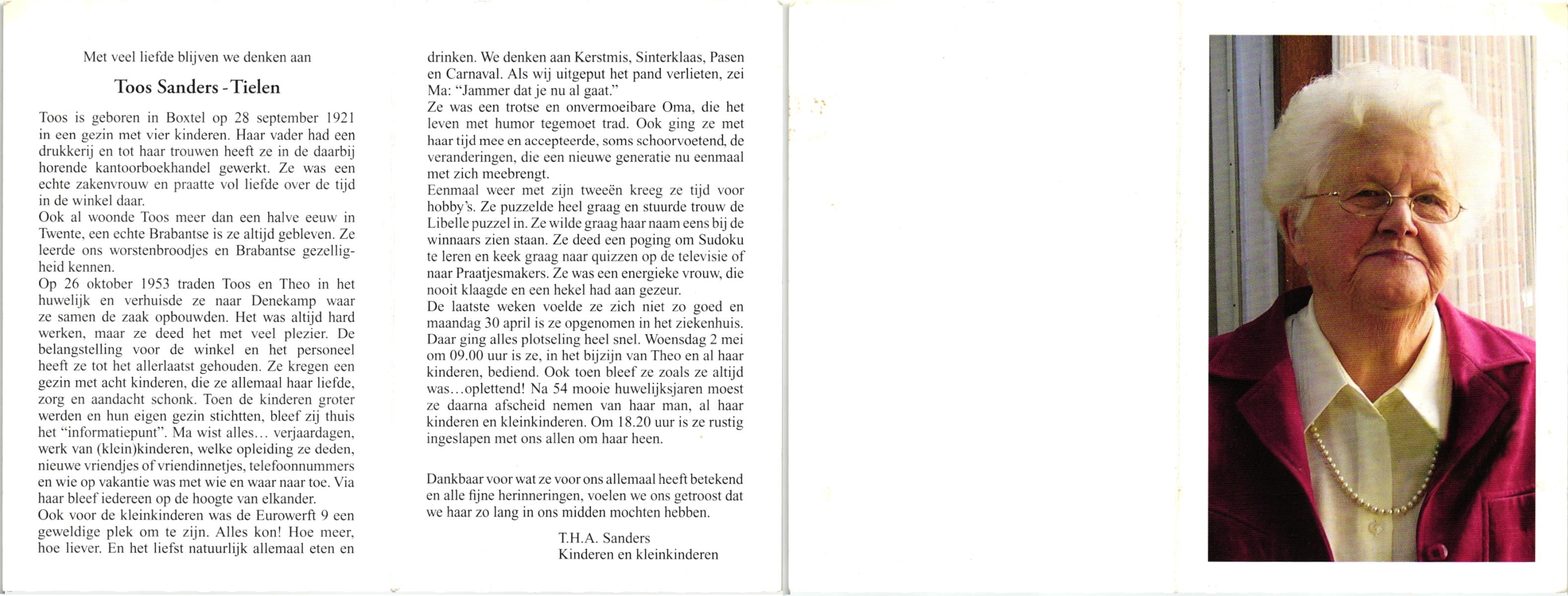 Met veel liefde blijven we denken aan

Toos Sanders - Tielen

Toos is geboren in Boxtel op 28 september 1921 in een gezin met vier kinderen. Haar vader had een drukkerij en tot haar trouwen heeft ze in de daarbij horende kantoorboekhandel gewerkt. Ze was een echte zakenvrouw en praatte vol liefde over de tijd in de winkel daar.
Ook al woonde Toos meer dan een halve eeuw in Twente, een echte Brabantse is ze altijd gebleven. Ze leerde ons worstenbroodjes en Brabantse gezelligheid kennen.
Op 26 oktober 1953 traden Toos en Theo in het huwelijk en verhuisde ze naar Denekamp waar ze samen de zaak opbouwden. Het was altijd hard werken, maar ze deed het met veel plezier. De belangstelling voor de winkel en het personeel heeft ze tot het allerlaatst gehouden. Ze kregen een gezin met acht kinderen, die ze allemaal haar liefde, zorg en aandacht schonk. Toen de kinderen groter werden en hun eigen gezin stichtten, bleef zij thuis het "informatiepunt". Ma wist alles... verjaardagen, werk van (klein)kinderen, welke opleiding ze deden, nieuwe vriendjes of vriendinnetjes, telefoonnummers en wie op vakantie was met wie en waar naar toe. Via haar bleef iedereen op de hoogte van elkander.
Ook voor de kleinkinderen was de Eurowerft 9 een geweldige plek om te zijn. Alles kon! Hoe meer, hoe liever. En het liefst natuurlijk allemaal eten en drinken. We denken aan Kerstmis, Sinterklaas, Pasen en Carnaval. Als wij uitgeput het pand verlieten, zei Ma: "Jammer dat je nu al gaat."
Ze was een trotse en onvermoeibare Oma, die het leven met humor tegemoet trad. Ook ging ze met haar tijd mee en accepteerde, soms schoorvoetend, de veranderingen, die een nieuwe generatie nu eenmaal met zich meebrengt.
Eenmaal weer met zijn tweeën kreeg ze tijd voor hobby's. Ze puzzelde heel graag en stuurde trouw de Libelle puzzel in. Ze wilde graag haar naam eens bij de winnaars zien staan. Ze deed een poging om Sudoku te leren en keek graag naar quizzen op de televisie of naar Praatjesmakers. Ze was een energieke vrouw, die nooit klaagde en een hekel had aan gezeur.
De laatste weken voelde ze zich niet zo goed en maandag 30 april is ze opgenomen in het ziekenhuis. Daar ging alles plotseling heel snel. Woensdag 2 mei om 09.00 uur is ze, in het bijzijn van Theo en al haar kinderen, bediend. Ook toen bleef ze zoals ze altijd was...oplettend! Na 54 mooie huwelijksjaren moest ze daarna afscheid nemen van haar man, al haar kinderen en kleinkinderen. Om 18.20 uur is ze rustig ingeslapen met ons allen om haar heen.

Dankbaar voor wat ze voor ons allemaal heeft betekend en alle fijne herinneringen, voelen we ons getroost dat we haar zo lang in ons midden mochten hebben.

T.H.A. Sanders
Kinderen en kleinkinderen